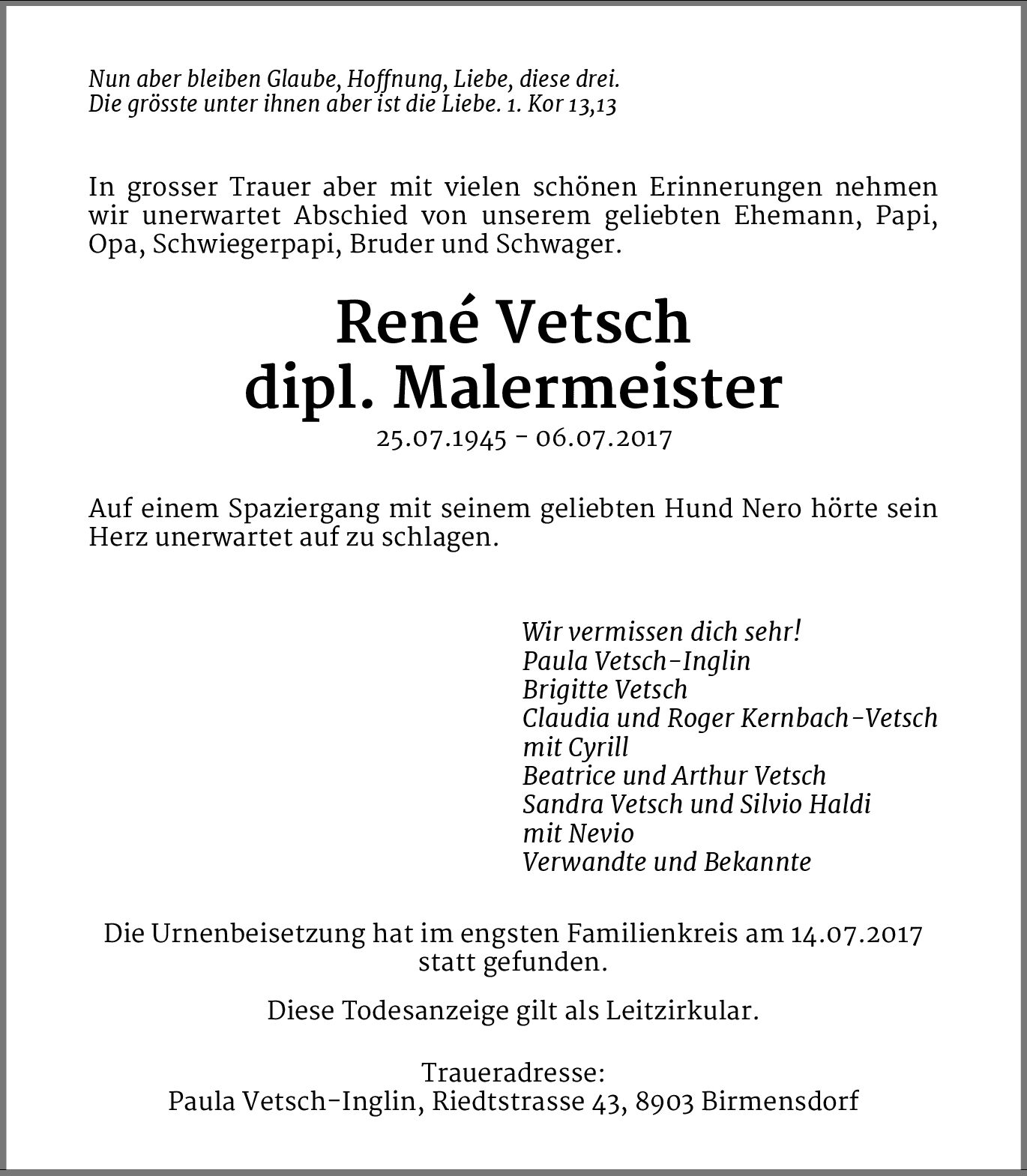 Nun aber bleiben Glaube, Hoffnung, Liebe, diese drei.
Die grösste unter ihnen aber ist die Liebe. 1. Kor 13,13

In grosser Trauer aber mit vielen schönen Erinnerungen nehmen wir unerwartet Abschied von unserem geliebten Ehemann, Papi, Opa, Schwiegerpapi, Bruder und Schwager.

René Vetsch
dipl. Malermeister
25.07.1945 - 06.07.2017

Auf einem Spaziergang mit seinem geliebten Hund Nero hörte sein Herz unerwartet auf zu schlagen.

Wir vermissen dich sehr!
Paula Vetsch-Inglin
Brigitte Vetsch
Claudia und Roger Kernbach-Vetsch
mit Cyrill
Beatrice und Arthur Vetsch
Sandra Vetsch und Silvio Haldi
mit Nevio
Verwandte und Bekannte

Die Urnenbeisetzung hat im engsten Familienkreis am 14.07.2017 statt gefunden.

Diese Todesanzeige gilt als Leitzirkular.

Traueradresse:
Paula Vetsch-Inglin, Riedtstrasse 43, 8903 Birmensdorf